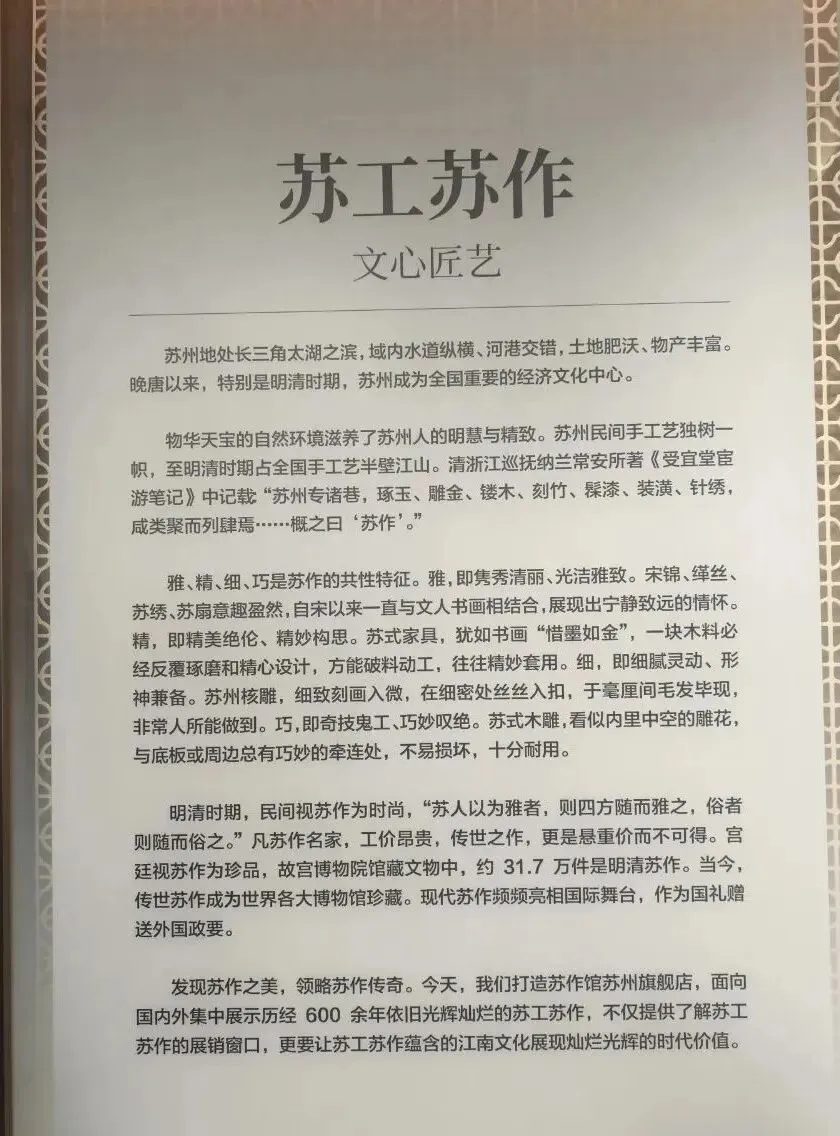 苏工苏作
文心匠艺

苏州地处长三角太湖之滨，域内水道纵横、河港交错，土地肥沃、物产丰富。晚唐以来，特别是明清时期，苏州成为全国重要的经济文化中心。

物华天宝的自然环境滋养了苏州人的明慧与精致。苏州民间手工艺独树一帜，至明清时期占全国手工艺半壁江山。清浙江巡抚纳兰常安所著《受宜堂宦游笔记》中记载“苏州专诸巷，琢玉、雕金、镂木、刻竹、髹漆、装潢、针绣，咸类聚而列肆焉……概之曰‘苏作’。”

雅、精、细、巧是苏作的共性特征。雅，即隽秀清丽、光洁雅致。宋锦、缂丝、苏绣、苏扇意趣盈然，自宋以来一直与文人书画相结合，展现出宁静致远的情怀。精，即精美绝伦、精妙构思。苏式家具，犹如书画“惜墨如金”，一块木料必经反覆琢磨和精心设计，方能破料动工，往往精妙套用。细，即细腻灵动、形神兼备。苏州核雕，细致刻画入微，在细密处丝丝入扣，于毫厘间毛发毕现，非常人所能做到。巧，即奇技鬼工、巧妙叹绝。苏式木雕，看似内里中空的雕花，与底板或周边总有巧妙的牵连处，不易损坏，十分耐用。

明清时期，民间视苏作为时尚，“苏人以为雅者，则四方随而雅之，俗者则随而俗之。”凡苏作名家，工价昂贵，传世之作，更是悬重价而不可得。宫廷视苏作为珍品，故宫博物院馆藏文物中，约 31.7 万件是明清苏作。当今，传世苏作成为世界各大博物馆珍藏。现代苏作频频亮相国际舞台，作为国礼赠送外国政要。

发现苏作之美，领略苏作传奇。今天，我们打造苏作馆苏州旗舰店，面向国内外集中展示历经 600 余年依旧光辉灿烂的苏工苏作，不仅提供了解苏工苏作的展销窗口，更要让苏工苏作蕴含的江南文化展现灿烂光辉的时代价值。